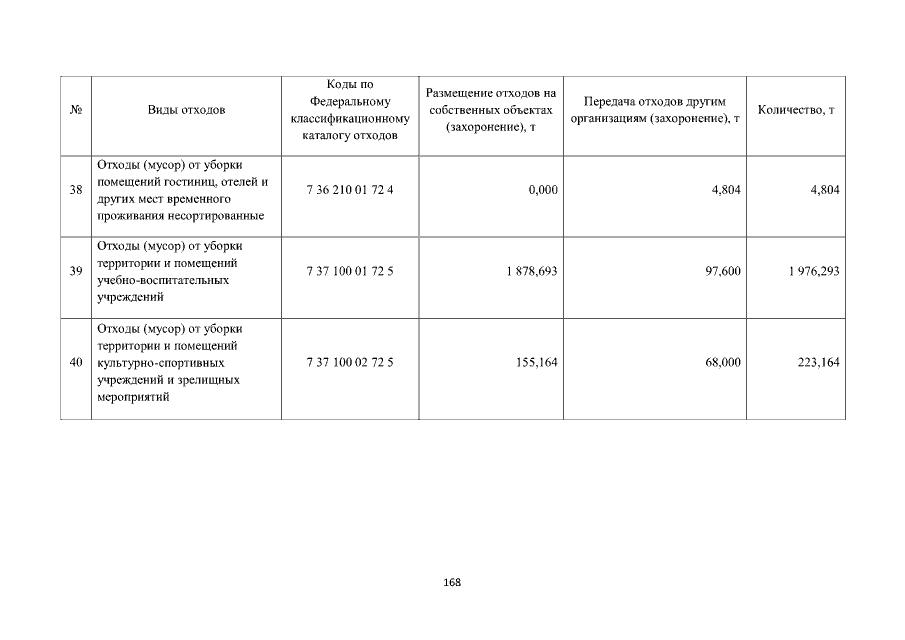 | № | Виды отходов | Коды по Федеральному классификационному каталогу отходов | Размещение отходов на собственных объектах (захоронение), т | Передача отходов другим организациям (захоронение), т | Количество, т |
|---|---|---|---|---|---|
| 38 | Отходы (мусор) от уборки помещений гостиниц, отелей и других мест временного проживания несортированные | 7 36 210 01 72 4 | 0,000 | 4,804 | 4,804 |
| 39 | Отходы (мусор) от уборки территории и помещений учебно-воспитательных учреждений | 7 37 100 01 72 5 | 1 878,693 | 97,600 | 1 976,293 |
| 40 | Отходы (мусор) от уборки территории и помещений культурно-спортивных учреждений и зрелищных мероприятий | 7 37 100 02 72 5 | 155,164 | 68,000 | 223,164 |

168